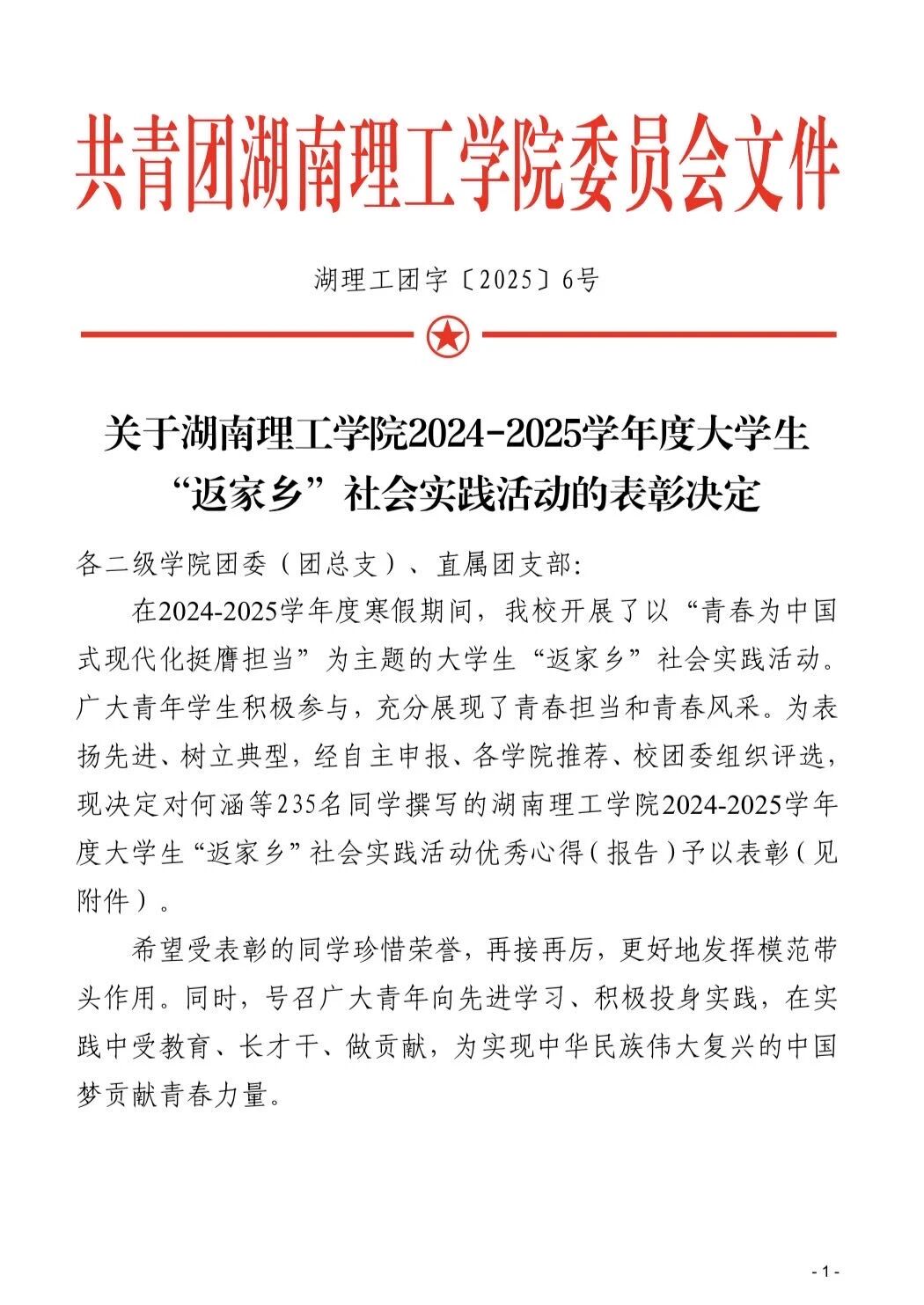 共青团湖南理工学院委员会文件

湖理工团字〔2025〕6号

关于湖南理工学院2024-2025学年度大学生“返家乡”社会实践活动的表彰决定

各二级学院团委（团总支）、直属团支部:

在2024-2025学年度寒假期间，我校开展了以“青春为中国式现代化挺膺担当”为主题的大学生“返家乡”社会实践活动。广大青年学生积极参与，充分展现了青春担当和青春风采。为表扬先进、树立典型，经自主申报、各学院推荐、校团委组织评选，现决定对何涵等235名同学撰写的湖南理工学院2024-2025学年度大学生“返家乡”社会实践活动优秀心得（报告）予以表彰（见附件）。

希望受表彰的同学珍惜荣誉，再接再厉，更好地发挥模范带头作用。同时，号召广大青年向先进学习、积极投身实践，在实践中受教育、长才干、做贡献，为实现中华民族伟大复兴的中国梦贡献青春力量。

- 1 -